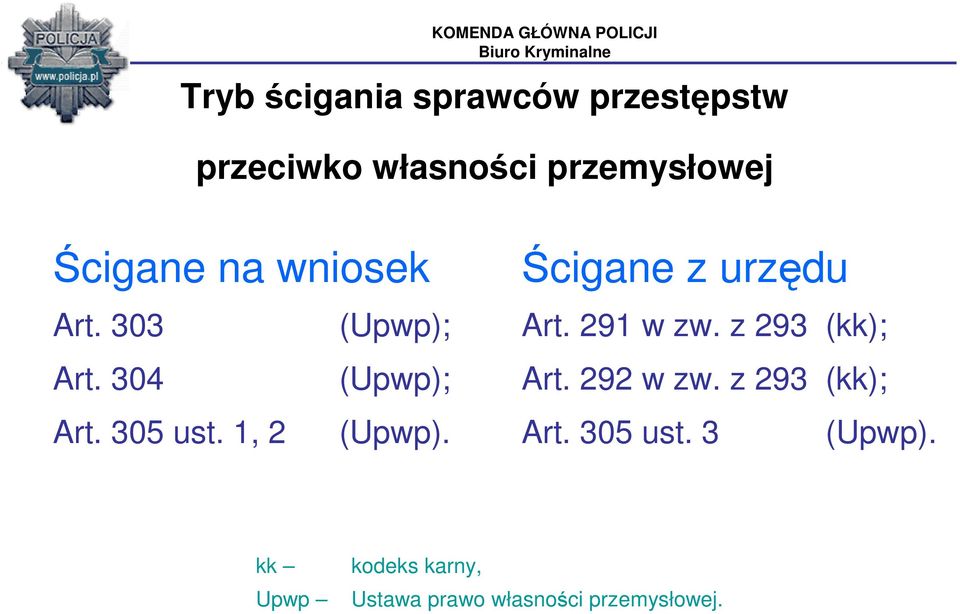 POLICJA
www.policja.pl

KOMENDA GŁÓWNA POLICJI
Biuro Kryminalne

Tryb ścigania sprawców przestępstw

przeciwko własności przemysłowej

Ścigane na wniosek

Art. 303 (Upwp);

Art. 304 (Upwp);

Art. 305 ust. 1, 2 (Upwp).

Ścigane z urzędu

Art. 291 w zw. z 293 (kk);

Art. 292 w zw. z 293 (kk);

Art. 305 ust. 3 (Upwp).

kk – kodeks karny,

Upwp – Ustawa prawo własności przemysłowej.